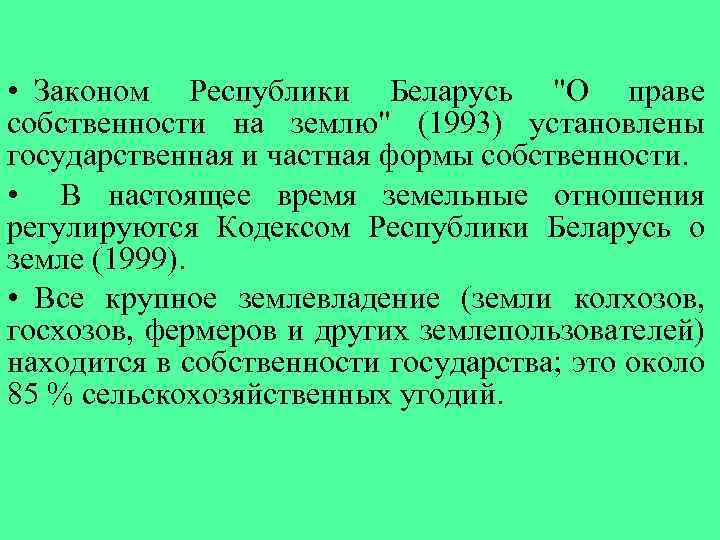 • Законом Республики Беларусь "О праве собственности на землю" (1993) установлены государственная и частная формы собственности.

• В настоящее время земельные отношения регулируются Кодексом Республики Беларусь о земле (1999).

• Все крупное землевладение (земли колхозов, госхозов, фермеров и других землепользователей) находится в собственности государства; это около 85 % сельскохозяйственных угодий.